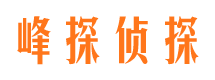 峰探侦探